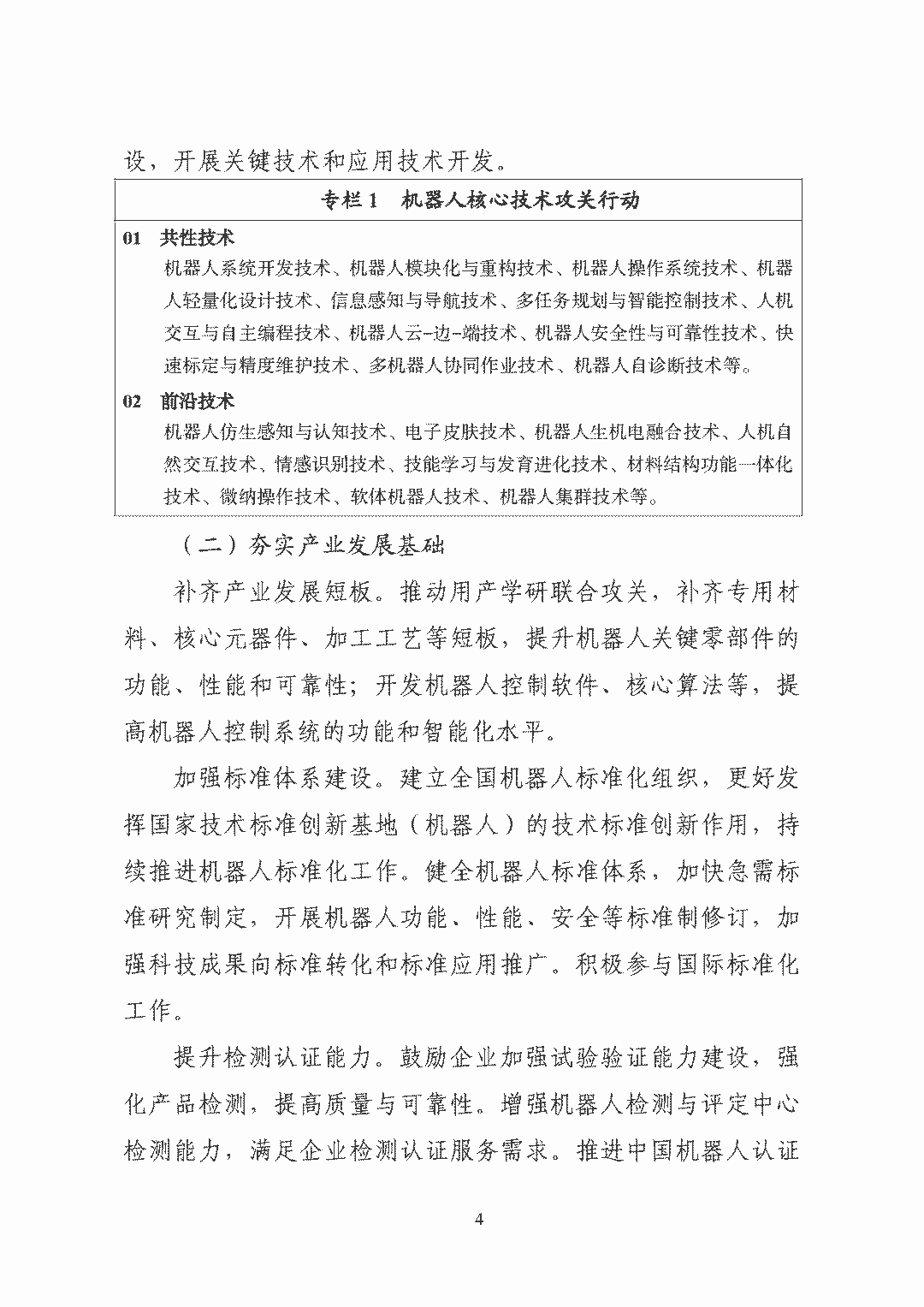 设，开展关键技术和应用技术开发。

专栏 1　机器人核心技术攻关行动

01　共性技术

机器人系统开发技术、机器人模块化与重构技术、机器人操作系统技术、机器人轻量化设计技术、信息感知与导航技术、多任务规划与智能控制技术、人机交互与自主编程技术、机器人云-边-端技术、机器人安全性与可靠性技术、快速标定与精度维护技术、多机器人协同作业技术、机器人自诊断技术等。

02　前沿技术

机器人仿生感知与认知技术、电子皮肤技术、机器人生机电融合技术、人机自然交互技术、情感识别技术、技能学习与发育进化技术、材料结构功能一体化技术、微纳操作技术、软体机器人技术、机器人集群技术等。

（二）夯实产业发展基础

补齐产业发展短板。推动用产学研联合攻关，补齐专用材料、核心元器件、加工工艺等短板，提升机器人关键零部件的功能、性能和可靠性；开发机器人控制软件、核心算法等，提高机器人控制系统的功能和智能化水平。

加强标准体系建设。建立全国机器人标准化组织，更好发挥国家技术标准创新基地（机器人）的技术标准创新作用，持续推进机器人标准化工作。健全机器人标准体系，加快急需标准研究制定，开展机器人功能、性能、安全等标准制修订，加强科技成果向标准转化和标准应用推广。积极参与国际标准化工作。

提升检测认证能力。鼓励企业加强试验验证能力建设，强化产品检测，提高质量与可靠性。增强机器人检测与评定中心检测能力，满足企业检测认证服务需求。推进中国机器人认证

4